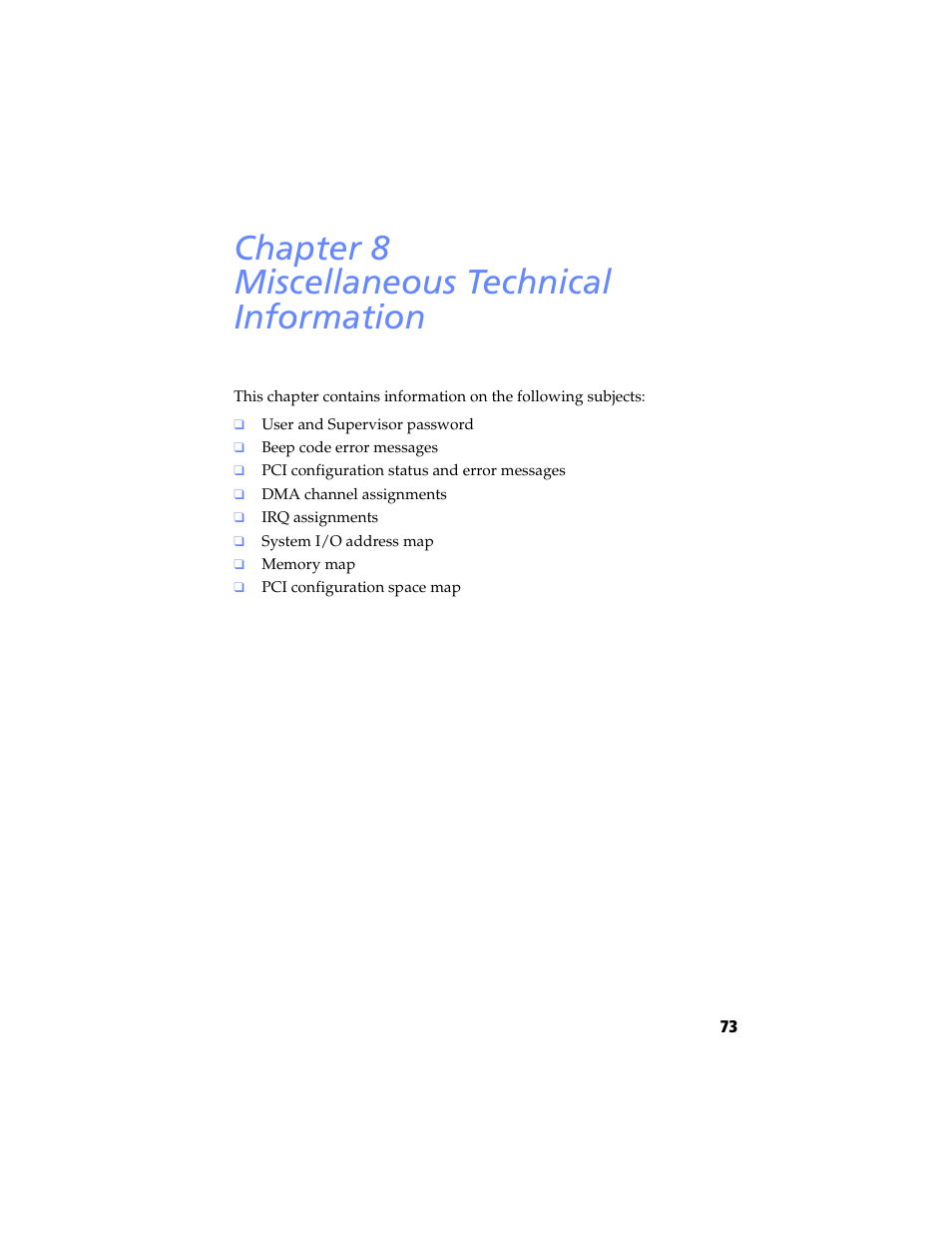 Chapter 8
Miscellaneous Technical Information

This chapter contains information on the following subjects:

❑ User and Supervisor password
❑ Beep code error messages
❑ PCI configuration status and error messages
❑ DMA channel assignments
❑ IRQ assignments
❑ System I/O address map
❑ Memory map
❑ PCI configuration space map

73